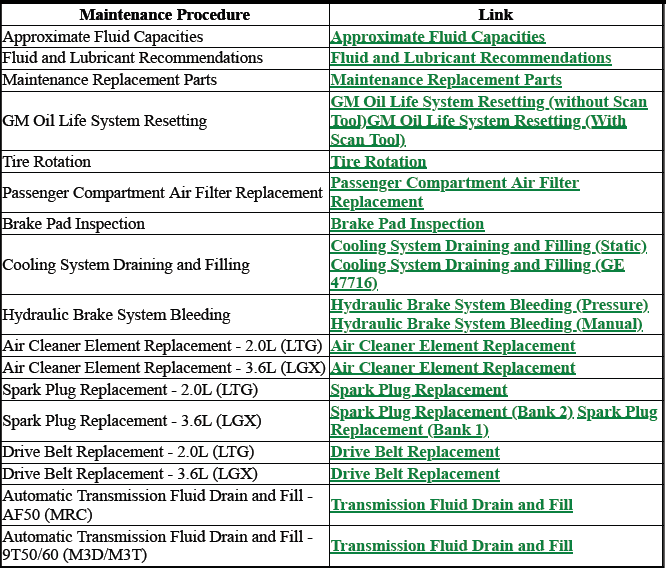 | Maintenance Procedure | Link |
|---|---|
| Approximate Fluid Capacities | Approximate Fluid Capacities |
| Fluid and Lubricant Recommendations | Fluid and Lubricant Recommendations |
| Maintenance Replacement Parts | Maintenance Replacement Parts |
| GM Oil Life System Resetting | GM Oil Life System Resetting (without Scan Tool)GM Oil Life System Resetting (With Scan Tool) |
| Tire Rotation | Tire Rotation |
| Passenger Compartment Air Filter Replacement | Passenger Compartment Air Filter Replacement |
| Brake Pad Inspection | Brake Pad Inspection |
| Cooling System Draining and Filling | Cooling System Draining and Filling (Static) Cooling System Draining and Filling (GE 47716) |
| Hydraulic Brake System Bleeding | Hydraulic Brake System Bleeding (Pressure) Hydraulic Brake System Bleeding (Manual) |
| Air Cleaner Element Replacement - 2.0L (LTG) | Air Cleaner Element Replacement |
| Air Cleaner Element Replacement - 3.6L (LGX) | Air Cleaner Element Replacement |
| Spark Plug Replacement - 2.0L (LTG) | Spark Plug Replacement |
| Spark Plug Replacement - 3.6L (LGX) | Spark Plug Replacement (Bank 2) Spark Plug Replacement (Bank 1) |
| Drive Belt Replacement - 2.0L (LTG) | Drive Belt Replacement |
| Drive Belt Replacement - 3.6L (LGX) | Drive Belt Replacement |
| Automatic Transmission Fluid Drain and Fill - AF50 (MRC) | Transmission Fluid Drain and Fill |
| Automatic Transmission Fluid Drain and Fill - 9T50/60 (M3D/M3T) | Transmission Fluid Drain and Fill |